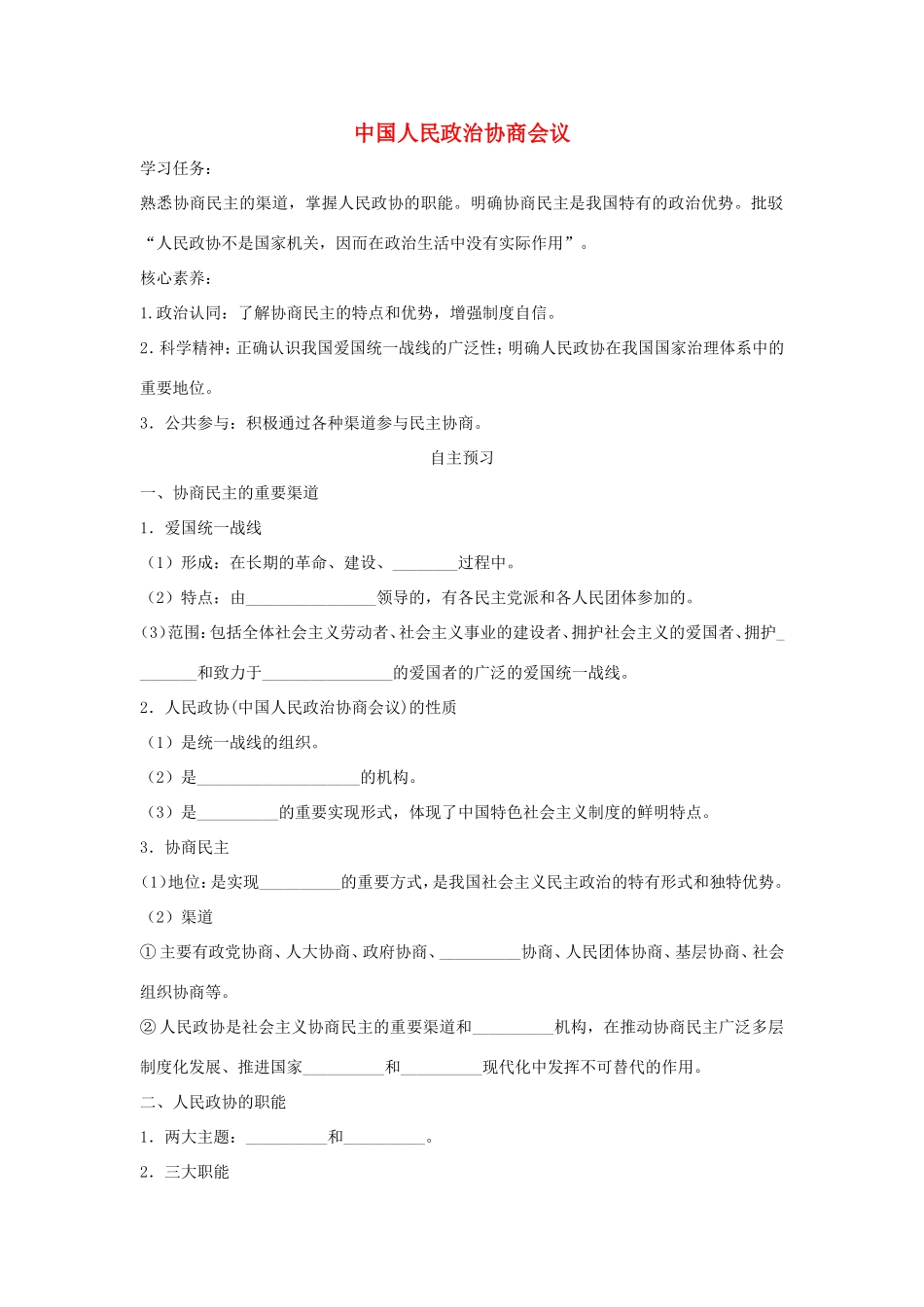 中国人民政治协商会议

学习任务：

熟悉协商民主的渠道，掌握人民政协的职能。明确协商民主是我国特有的政治优势。批驳“人民政协不是国家机关，因而在政治生活中没有实际作用”。

核心素养：

1.政治认同：了解协商民主的特点和优势，增强制度自信。

2.科学精神：正确认识我国爱国统一战线的广泛性；明确人民政协在我国国家治理体系中的重要地位。

3．公共参与：积极通过各种渠道参与民主协商。

自主预习

一、协商民主的重要渠道

1．爱国统一战线

（1）形成：在长期的革命、建设、________过程中。

（2）特点：由________________领导的，有各民主党派和各人民团体参加的。

(3)范围：包括全体社会主义劳动者、社会主义事业的建设者、拥护社会主义的爱国者、拥护________和致力于________________的爱国者的广泛的爱国统一战线。

2．人民政协(中国人民政治协商会议)的性质

（1）是统一战线的组织。

（2）是____________________的机构。

（3）是__________的重要实现形式，体现了中国特色社会主义制度的鲜明特点。

3．协商民主

(1)地位：是实现__________的重要方式，是我国社会主义民主政治的特有形式和独特优势。

（2）渠道

①主要有政党协商、人大协商、政府协商、__________协商、人民团体协商、基层协商、社会组织协商等。

②人民政协是社会主义协商民主的重要渠道和__________机构，在推动协商民主广泛多层制度化发展、推进国家__________和__________现代化中发挥不可替代的作用。

二、人民政协的职能

1．两大主题：__________和__________。

2．三大职能